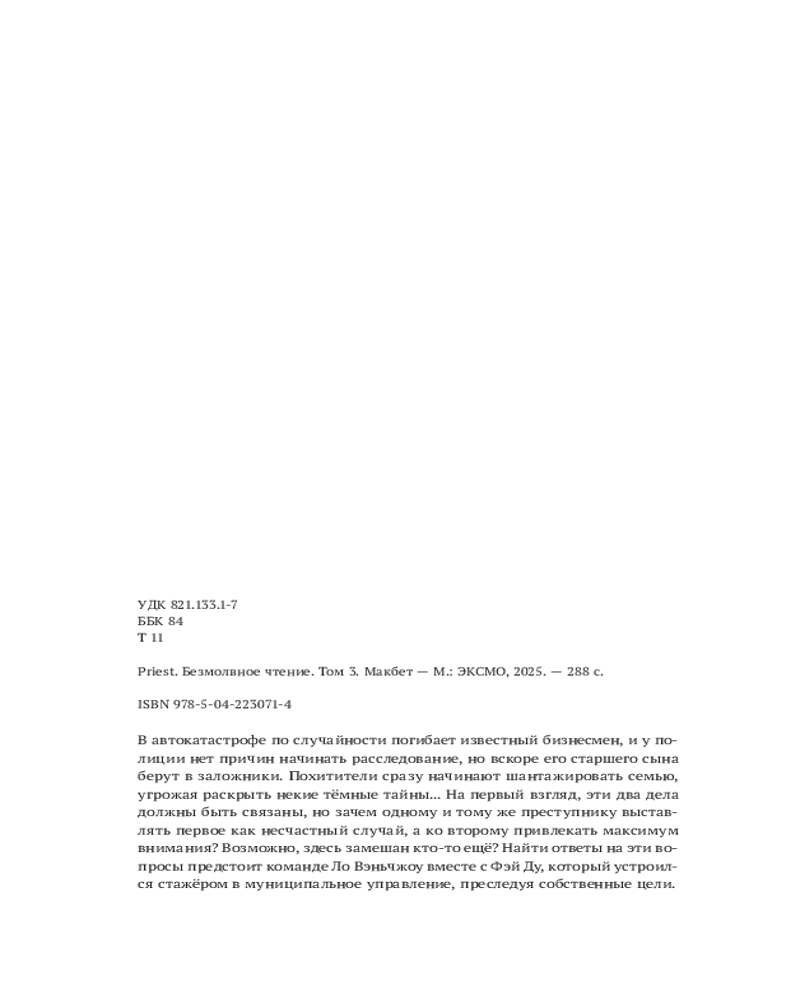 УДК 821.133.1-7
ББК 84
Т 11

Priest. Безмолвное чтение. Том 3. Макбет — М.: ЭКСМО, 2025. — 288 с.

ISBN 978-5-04-223071-4

В автокатастрофе по случайности погибает известный бизнесмен, и у полиции нет причин начинать расследование, но вскоре его старшего сына берут в заложники. Похитители сразу начинают шантажировать семью, угрожая раскрыть некие тёмные тайны... На первый взгляд, эти два дела должны быть связаны, но зачем одному и тому же преступнику выставлять первое как несчастный случай, а ко второму привлекать максимум внимания? Возможно, здесь замешан кто-то ещё? Найти ответы на эти вопросы предстоит команде Ло Вэньчжоу вместе с Фэй Ду, который устроился стажёром в муниципальное управление, преследуя собственные цели.